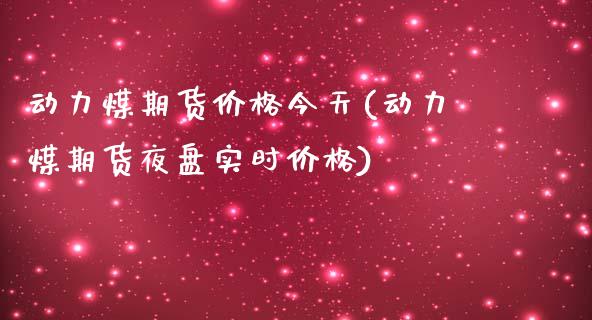 动力煤期货价格今天(动力煤期货夜盘实时价格)